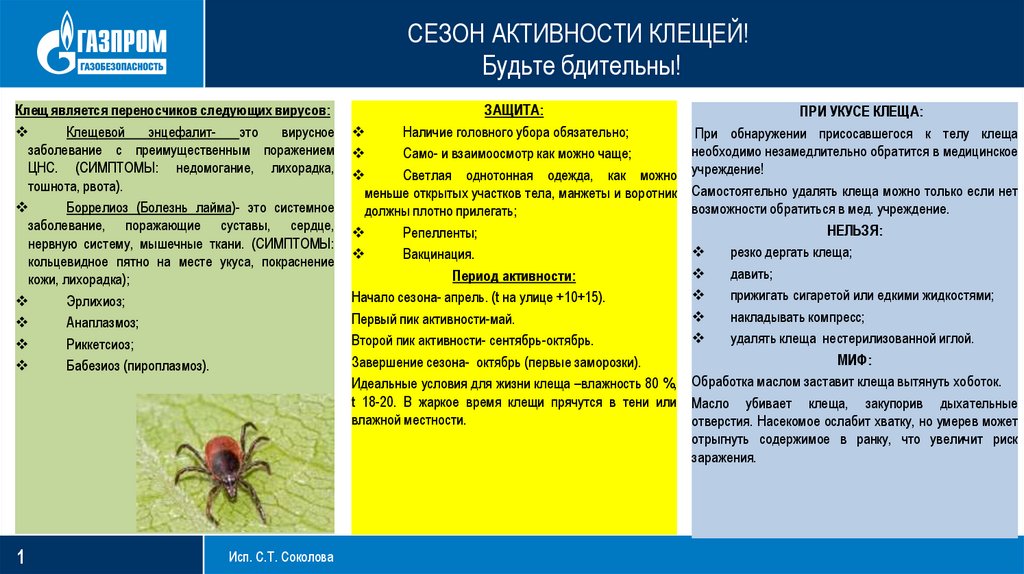 ГАЗПРОМ
ГАЗОБЕЗОПАСНОСТЬ

СЕЗОН АКТИВНОСТИ КЛЕЩЕЙ!
Будьте бдительны!

Клещ является переносчиков следующих вирусов:

❖ Клещевой энцефалит- это вирусное заболевание с преимущественным поражением ЦНС. (СИМПТОМЫ: недомогание, лихорадка, тошнота, рвота).

❖ Боррелиоз (Болезнь лайма)- это системное заболевание, поражающие суставы, сердце, нервную систему, мышечные ткани. (СИМПТОМЫ: кольцевидное пятно на месте укуса, покраснение кожи, лихорадка);

❖ Эрлихиоз;

❖ Анаплазмоз;

❖ Риккетсиоз;

❖ Бабезиоз (пироплазмоз).

ЗАЩИТА:

❖ Наличие головного убора обязательно;

❖ Само- и взаимоосмотр как можно чаще;

❖ Светлая однотонная одежда, как можно меньше открытых участков тела, манжеты и воротник должны плотно прилегать;

❖ Репелленты;

❖ Вакцинация.

Период активности:

Начало сезона- апрель. (t на улице +10+15).

Первый пик активности-май.

Второй пик активности- сентябрь-октябрь.

Завершение сезона- октябрь (первые заморозки).

Идеальные условия для жизни клеща –влажность 80 %, t 18-20. В жаркое время клещи прячутся в тени или влажной местности.

ПРИ УКУСЕ КЛЕЩА:

При обнаружении присосавшегося к телу клеща необходимо незамедлительно обратится в медицинское учреждение!

Самостоятельно удалять клеща можно только если нет возможности обратиться в мед. учреждение.

НЕЛЬЗЯ:

❖ резко дергать клеща;

❖ давить;

❖ прижигать сигаретой или едкими жидкостями;

❖ накладывать компресс;

❖ удалять клеща нестерилизованной иглой.

МИФ:

Обработка маслом заставит клеща вытянуть хоботок.

Масло убивает клеща, закупорив дыхательные отверстия. Насекомое ослабит хватку, но умерев может отрыгнуть содержимое в ранку, что увеличит риск заражения.

1

Исп. С.Т. Соколова